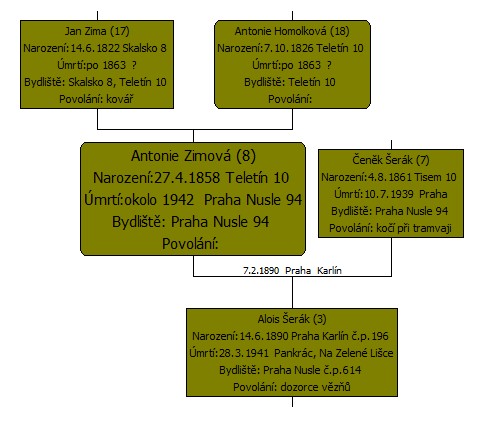 Jan Zima (17)
Narození:14.6.1822 Skalsko 8
Úmrtí:po 1863 ?
Bydliště: Skalsko 8, Teletín 10
Povolání: kovář

Antonie Homolková (18)
Narození:7.10.1826 Teletín 10
Úmrtí:po 1863 ?
Bydliště: Teletín 10
Povolání:

Antonie Zimová (8)
Narození:27.4.1858 Teletín 10
Úmrtí:okolo 1942 Praha Nusle 94
Bydliště: Praha Nusle 94
Povolání:

Čeněk Šerák (7)
Narození:4.8.1861 Tisem 10
Úmrtí:10.7.1939 Praha
Bydliště: Praha Nusle 94
Povolání: kočí při tramvaji

7.2.1890 Praha Karlín

Alois Šerák (3)
Narození:14.6.1890 Praha Karlín č.p.196
Úmrtí:28.3.1941 Pankrác, Na Zelené Lišce
Bydliště: Praha Nusle č.p.614
Povolání: dozorce vězňů